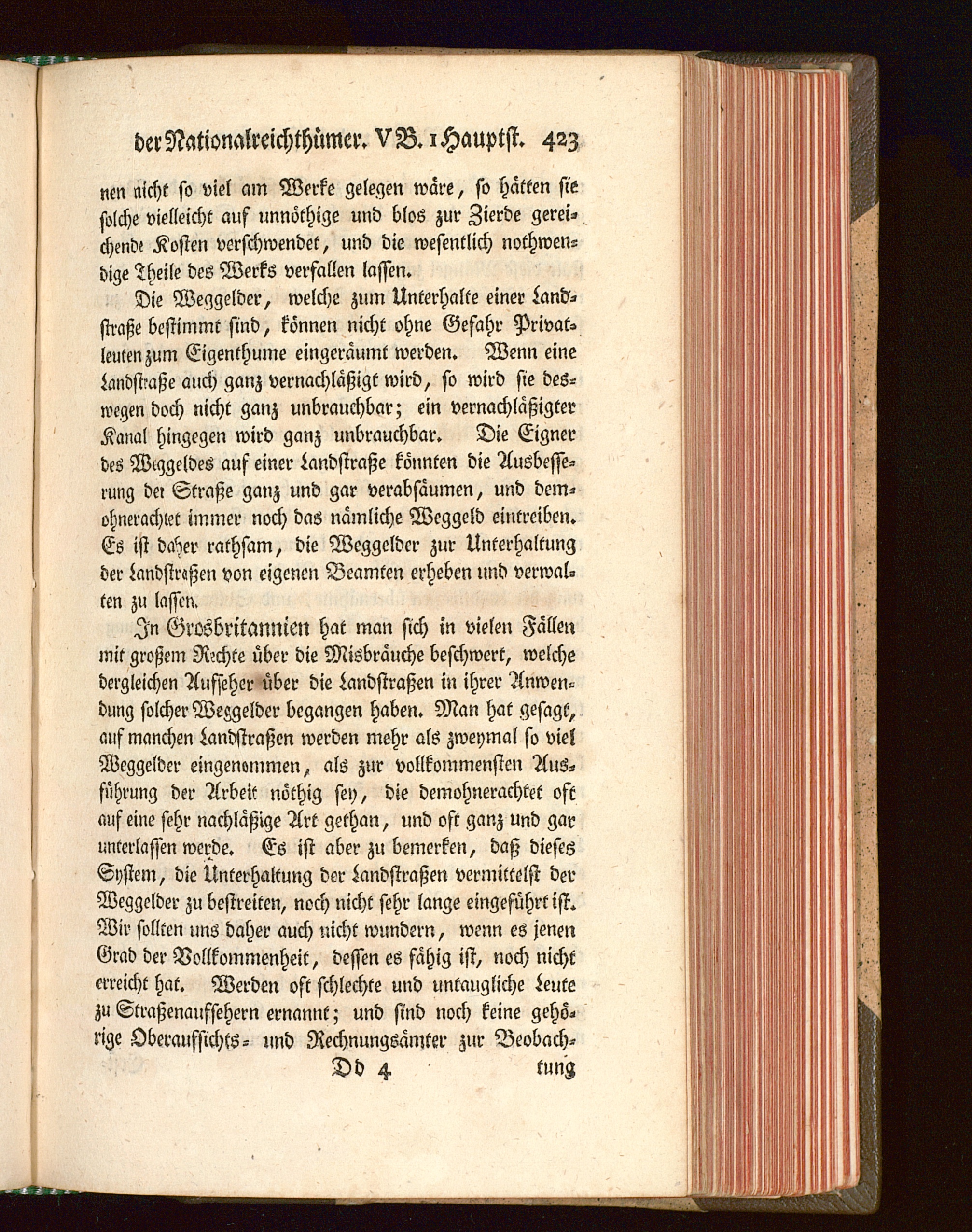 der Nationalreichthümer. V B. 1 Hauptst. 423

nen nicht so viel am Werke gelegen wäre, so hätten sie solche vielleicht auf unnöthige und blos zur Zierde gereichende Kosten verschwendet, und die wesentlich nothwendige Theile des Werks verfallen lassen.

Die Weggelder, welche zum Unterhalte einer Landstraße bestimmt sind, können nicht ohne Gefahr Privatleuten zum Eigenthume eingeräumt werden. Wenn eine Landstraße auch ganz vernachläßigt wird, so wird sie deswegen doch nicht ganz unbrauchbar; ein vernachläßigter Kanal hingegen wird ganz unbrauchbar. Die Eigner des Weggeldes auf einer Landstraße könnten die Ausbesserung der Straße ganz und gar verabsäumen, und demohnerachtet immer noch das nämliche Weggeld eintreiben. Es ist daher rathsam, die Weggelder zur Unterhaltung der Landstraßen von eigenen Beamten erheben und verwalten zu lassen.

In Grosbritannien hat man sich in vielen Fällen mit großem Rechte über die Misbräuche beschwert, welche dergleichen Aufseher über die Landstraßen in ihrer Anwendung solcher Weggelder begangen haben. Man hat gesagt, auf manchen Landstraßen werden mehr als zweymal so viel Weggelder eingenommen, als zur vollkommensten Ausführung der Arbeit nöthig sey, die demohnerachtet oft auf eine sehr nachläßige Art gethan, und oft ganz und gar unterlassen werde. Es ist aber zu bemerken, daß dieses System, die Unterhaltung der Landstraßen vermittelst der Weggelder zu bestreiten, noch nicht sehr lange eingeführt ist. Wir sollten uns daher auch nicht wundern, wenn es jenen Grad der Vollkommenheit, dessen es fähig ist, noch nicht erreicht hat. Werden oft schlechte und untaugliche Leute zu Straßenaufsehern ernannt; und sind noch keine gehörige Oberaufsichts- und Rechnungsämter zur Beobach-

Dd 4 tung